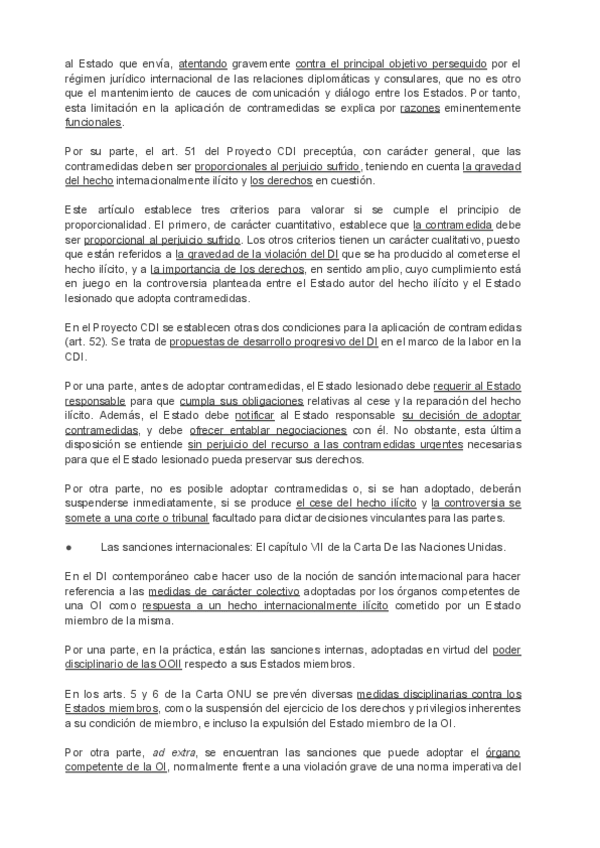 al Estado que envía, atentando gravemente contra el principal objetivo perseguido por el régimen jurídico internacional de las relaciones diplomáticas y consulares, que no es otro que el mantenimiento de cauces de comunicación y diálogo entre los Estados. Por tanto, esta limitación en la aplicación de contramedidas se explica por razones eminentemente funcionales.

Por su parte, el art. 51 del Proyecto CDI preceptúa, con carácter general, que las contramedidas deben ser proporcionales al perjuicio sufrido, teniendo en cuenta la gravedad del hecho internacionalmente ilícito y los derechos en cuestión.

Este artículo establece tres criterios para valorar si se cumple el principio de proporcionalidad. El primero, de carácter cuantitativo, establece que la contramedida debe ser proporcional al perjuicio sufrido. Los otros criterios tienen un carácter cualitativo, puesto que están referidos a la gravedad de la violación del DI que se ha producido al cometerse el hecho ilícito, y a la importancia de los derechos, en sentido amplio, cuyo cumplimiento está en juego en la controversia planteada entre el Estado autor del hecho ilícito y el Estado lesionado que adopta contramedidas.

En el Proyecto CDI se establecen otras dos condiciones para la aplicación de contramedidas (art. 52). Se trata de propuestas de desarrollo progresivo del DI en el marco de la labor en la CDI.

Por una parte, antes de adoptar contramedidas, el Estado lesionado debe requerir al Estado responsable para que cumpla sus obligaciones relativas al cese y la reparación del hecho ilícito. Además, el Estado debe notificar al Estado responsable su decisión de adoptar contramedidas, y debe ofrecer entablar negociaciones con él. No obstante, esta última disposición se entiende sin perjuicio del recurso a las contramedidas urgentes necesarias para que el Estado lesionado pueda preservar sus derechos.

Por otra parte, no es posible adoptar contramedidas o, si se han adoptado, deberán suspenderse inmediatamente, si se produce el cese del hecho ilícito y la controversia se somete a una corte o tribunal facultado para dictar decisiones vinculantes para las partes.

● Las sanciones internacionales: El capítulo VII de la Carta De las Naciones Unidas.

En el DI contemporáneo cabe hacer uso de la noción de sanción internacional para hacer referencia a las medidas de carácter colectivo adoptadas por los órganos competentes de una OI como respuesta a un hecho internacionalmente ilícito cometido por un Estado miembro de la misma.

Por una parte, en la práctica, están las sanciones internas, adoptadas en virtud del poder disciplinario de las OOII respecto a sus Estados miembros.

En los arts. 5 y 6 de la Carta ONU se prevén diversas medidas disciplinarias contra los Estados miembros, como la suspensión del ejercicio de los derechos y privilegios inherentes a su condición de miembro, e incluso la expulsión del Estado miembro de la OI.

Por otra parte, ad extra, se encuentran las sanciones que puede adoptar el órgano competente de la OI, normalmente frente a una violación grave de una norma imperativa del